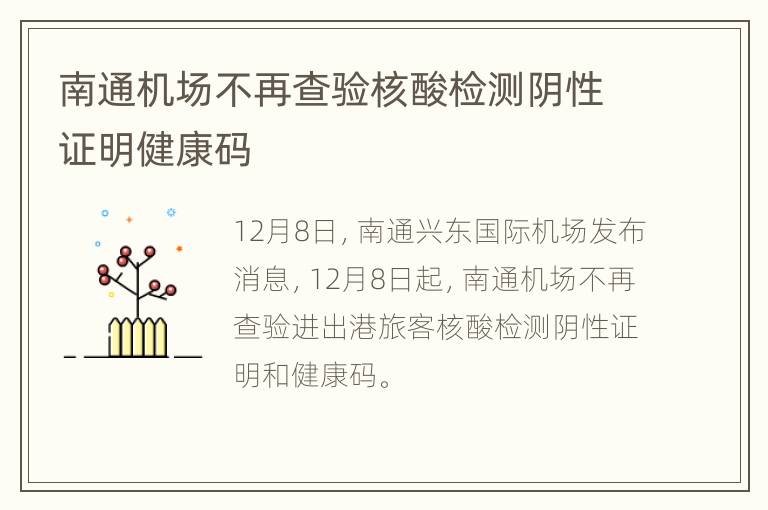 南通机场不再查验核酸检测阴性证明健康码

12月8日，南通兴东国际机场发布消息，12月8日起，南通机场不再查验进出港旅客核酸检测阴性证明和健康码。